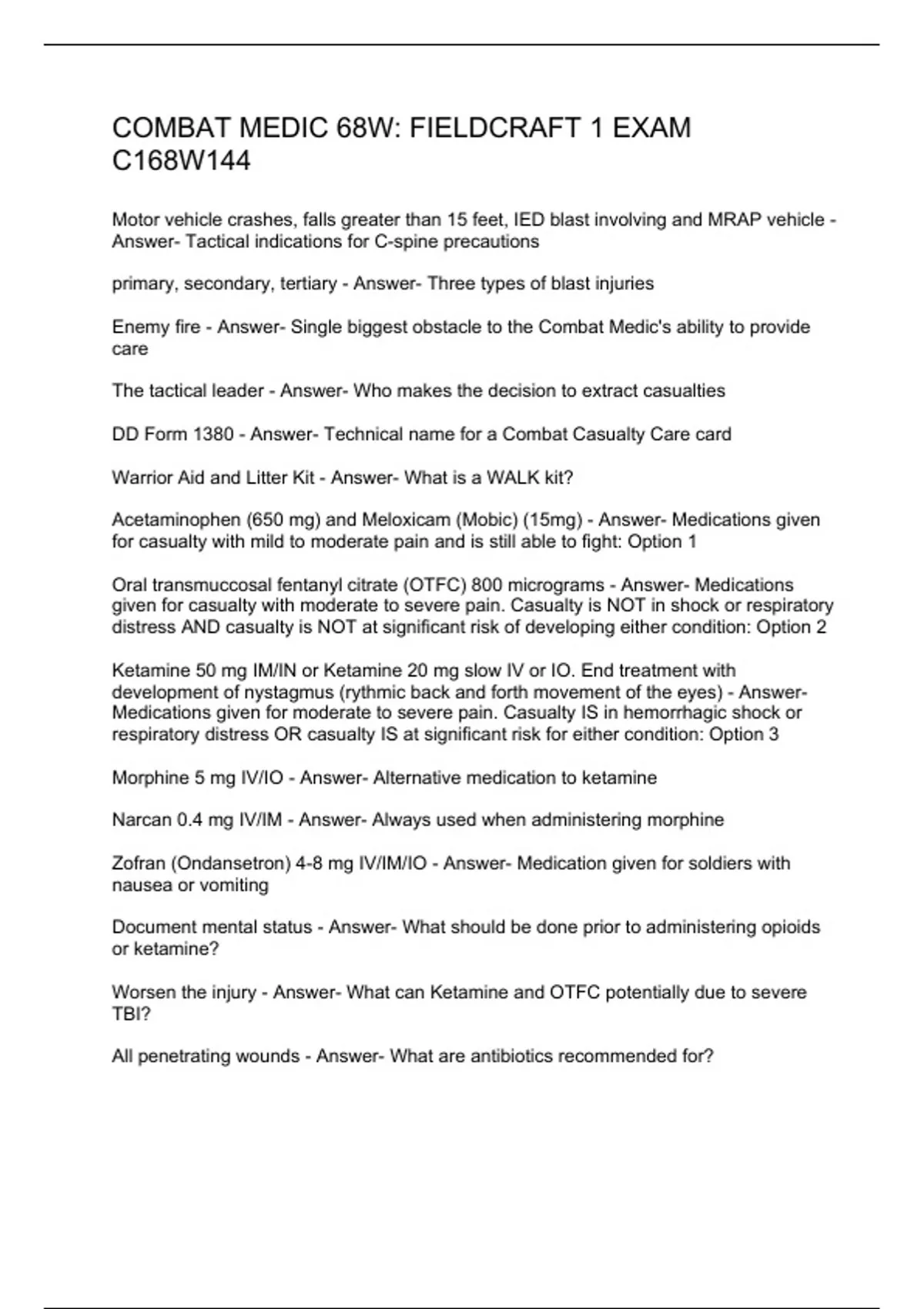 COMBAT MEDIC 68W: FIELDCRAFT 1 EXAM C168W144

Motor vehicle crashes, falls greater than 15 feet, IED blast involving and MRAP vehicle - Answer- Tactical indications for C-spine precautions

primary, secondary, tertiary - Answer- Three types of blast injuries

Enemy fire - Answer- Single biggest obstacle to the Combat Medic's ability to provide care

The tactical leader - Answer- Who makes the decision to extract casualties

DD Form 1380 - Answer- Technical name for a Combat Casualty Care card

Warrior Aid and Litter Kit - Answer- What is a WALK kit?

Acetaminophen (650 mg) and Meloxicam (Mobic) (15mg) - Answer- Medications given for casualty with mild to moderate pain and is still able to fight: Option 1

Oral transmuccosal fentanyl citrate (OTFC) 800 micrograms - Answer- Medications given for casualty with moderate to severe pain. Casualty is NOT in shock or respiratory distress AND casualty is NOT at significant risk of developing either condition: Option 2

Ketamine 50 mg IM/IN or Ketamine 20 mg slow IV or IO. End treatment with development of nystagmus (rythmic back and forth movement of the eyes) - Answer- Medications given for moderate to severe pain. Casualty IS in hemorrhagic shock or respiratory distress OR casualty IS at significant risk for either condition: Option 3

Morphine 5 mg IV/IO - Answer- Alternative medication to ketamine

Narcan 0.4 mg IV/IM - Answer- Always used when administering morphine

Zofran (Ondansetron) 4-8 mg IV/IM/IO - Answer- Medication given for soldiers with nausea or vomiting

Document mental status - Answer- What should be done prior to administering opioids or ketamine?

Worsen the injury - Answer- What can Ketamine and OTFC potentially due to severe TBI?

All penetrating wounds - Answer- What are antibiotics recommended for?